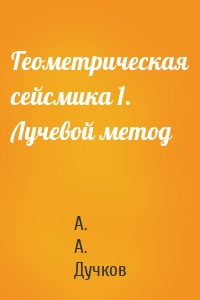 Геометрическая сейсмика 1. Лучевой метод

А.
А.
Дучков